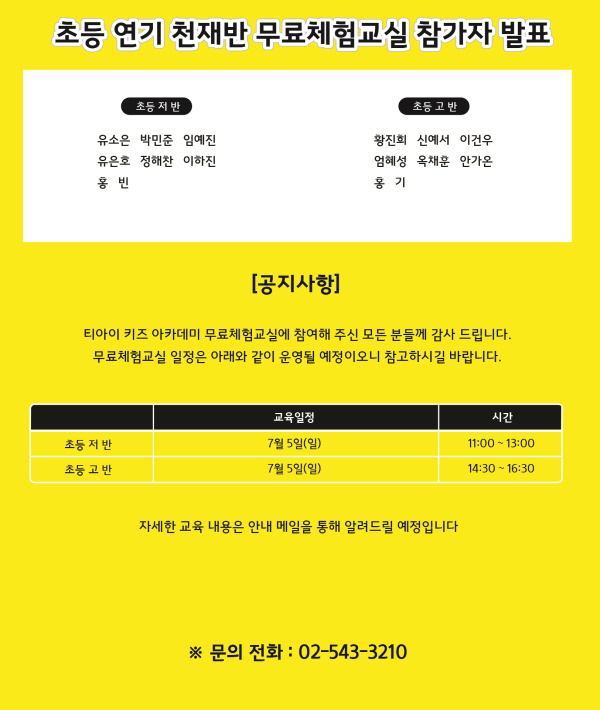 초등 연기 천재반 무료체험교실 참가자 발표

초등 저 반

유소은 박민준 임예진
유은호 정해찬 이하진
홍 빈

초등 고 반

황진희 신예서 이건우
엄혜성 옥채훈 안가온
홍 기

[공지사항]

티아이 키즈 아카데미 무료체험교실에 참여해 주신 모든 분들께 감사 드립니다.
무료체험교실 일정은 아래와 같이 운영될 예정이오니 참고하시길 바랍니다.

| | 교육일정 | 시간 |
|---|---|---|
| 초등 저 반 | 7월 5일(일) | 11:00 ~ 13:00 |
| 초등 고 반 | 7월 5일(일) | 14:30 ~ 16:30 |

자세한 교육 내용은 안내 메일을 통해 알려드릴 예정입니다

※ 문의 전화 : 02-543-3210